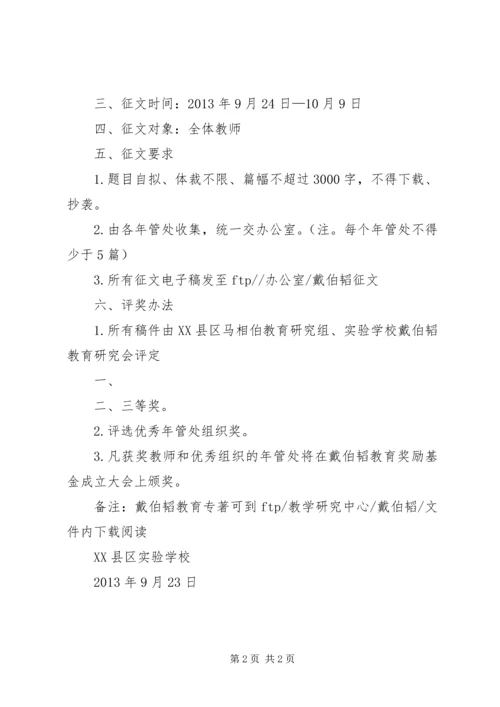 三、征文时间：2013 年 9 月 24 日—10 月 9 日

四、征文对象：全体教师

五、征文要求

1. 题目自拟、体裁不限、篇幅不超过 3000 字，不得下载、抄袭。

2. 由各年管处收集，统一交办公室。（注。每个年管处不得少于 5 篇）

3. 所有征文电子稿发至 ftp//办公室/戴伯韬征文

六、评奖办法

1. 所有稿件由 XX 县区马相伯教育研究组、实验学校戴伯韬教育研究会评定

一、

二、三等奖。

2. 评选优秀年管处组织奖。

3. 凡获奖教师和优秀组织的年管处将在戴伯韬教育奖励基金成立大会上颁奖。

备注：戴伯韬教育专著可到 ftp/教学研究中心/戴伯韬/文件内下载阅读

XX 县区实验学校

2013 年 9 月 23 日

第 2 页 共 2 页